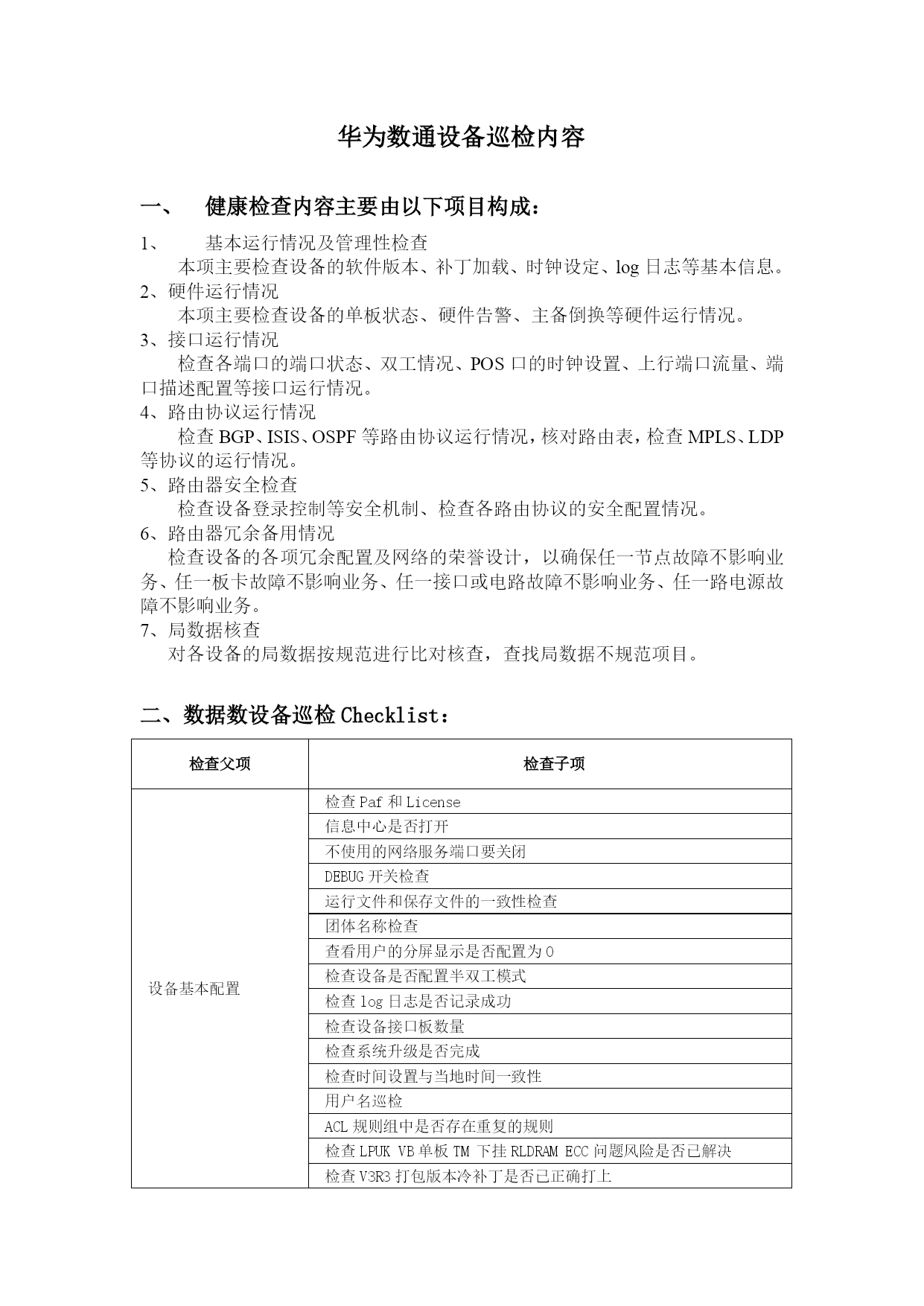 华为数通设备巡检内容

一、　健康检查内容主要由以下项目构成：

1、　基本运行情况及管理性检查
本项主要检查设备的软件版本、补丁加载、时钟设定、log 日志等基本信息。
2、硬件运行情况
本项主要检查设备的单板状态、硬件告警、主备倒换等硬件运行情况。
3、接口运行情况
检查各端口的端口状态、双工情况、POS 口的时钟设置、上行端口流量、端口描述配置等接口运行情况。
4、路由协议运行情况
检查 BGP、ISIS、OSPF 等路由协议运行情况，核对路由表，检查 MPLS、LDP 等协议的运行情况。
5、路由器安全检查
检查设备登录控制等安全机制、检查各路由协议的安全配置情况。
6、路由器冗余备用情况
检查设备的各项冗余配置及网络的荣誉设计，以确保任一节点故障不影响业务、任一板卡故障不影响业务、任一接口或电路故障不影响业务、任一路电源故障不影响业务。
7、局数据核查
对各设备的局数据按规范进行比对核查，查找局数据不规范项目。

二、数据数设备巡检 Checklist：

| 检查父项 | 检查子项 |
|---|---|
| 设备基本配置 | 检查 Paf 和 License |
| | 信息中心是否打开 |
| | 不使用的网络服务端口要关闭 |
| | DEBUG 开关检查 |
| | 运行文件和保存文件的一致性检查 |
| | 团体名称检查 |
| | 查看用户的分屏显示是否配置为 0 |
| | 检查设备是否配置半双工模式 |
| | 检查 log 日志是否记录成功 |
| | 检查设备接口板数量 |
| | 检查系统升级是否完成 |
| | 检查时间设置与当地时间一致性 |
| | 用户名巡检 |
| | ACL 规则组中是否存在重复的规则 |
| | 检查 LPUK VB 单板 TM 下挂 RLDRAM ECC 问题风险是否已解决 |
| | 检查 V3R3 打包版本冷补丁是否已正确打上 |